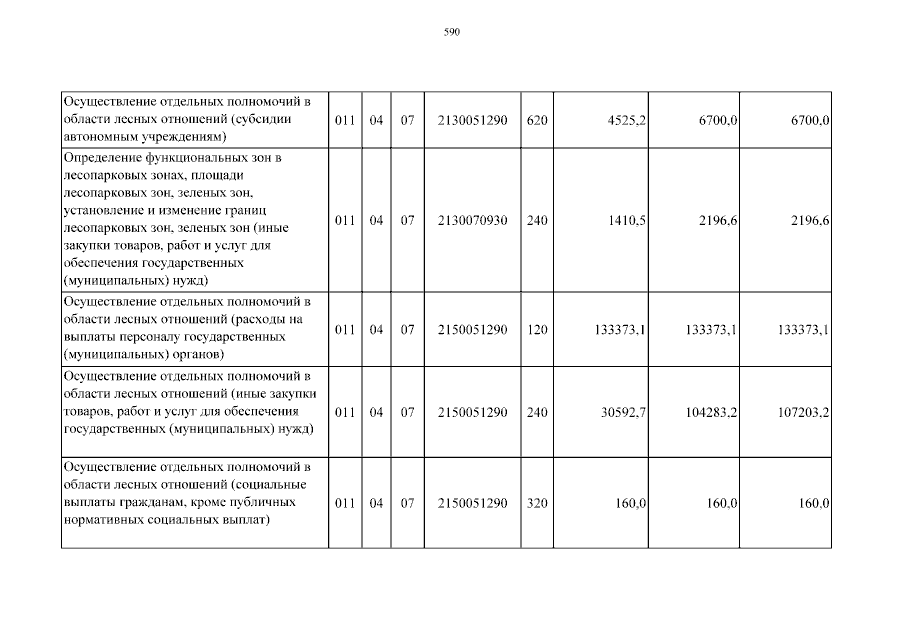 590

| | | | | | | | | |
|---|---|---|---|---|---|---|---|---|
| Осуществление отдельных полномочий в области лесных отношений (субсидии автономным учреждениям) | 011 | 04 | 07 | 2130051290 | 620 | 4525,2 | 6700,0 | 6700,0 |
| Определение функциональных зон в лесопарковых зонах, площади лесопарковых зон, зеленых зон, установление и изменение границ лесопарковых зон, зеленых зон (иные закупки товаров, работ и услуг для обеспечения государственных (муниципальных) нужд) | 011 | 04 | 07 | 2130070930 | 240 | 1410,5 | 2196,6 | 2196,6 |
| Осуществление отдельных полномочий в области лесных отношений (расходы на выплаты персоналу государственных (муниципальных) органов) | 011 | 04 | 07 | 2150051290 | 120 | 133373,1 | 133373,1 | 133373,1 |
| Осуществление отдельных полномочий в области лесных отношений (иные закупки товаров, работ и услуг для обеспечения государственных (муниципальных) нужд) | 011 | 04 | 07 | 2150051290 | 240 | 30592,7 | 104283,2 | 107203,2 |
| Осуществление отдельных полномочий в области лесных отношений (социальные выплаты гражданам, кроме публичных нормативных социальных выплат) | 011 | 04 | 07 | 2150051290 | 320 | 160,0 | 160,0 | 160,0 |